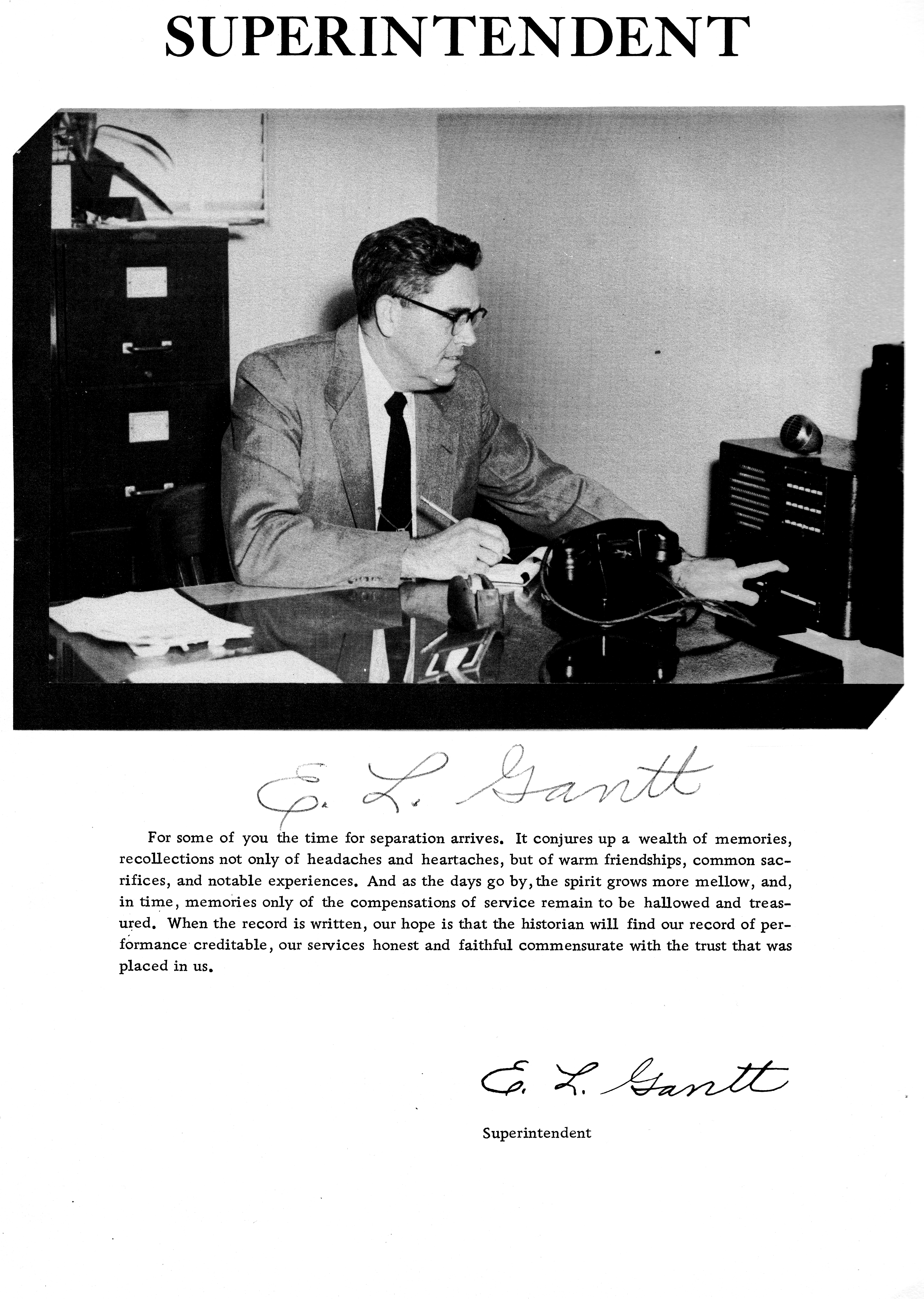 SUPERINTENDENT

E. L. Gantt

For some of you the time for separation arrives. It conjures up a wealth of memories, recollections not only of headaches and heartaches, but of warm friendships, common sacrifices, and notable experiences. And as the days go by, the spirit grows more mellow, and, in time, memories only of the compensations of service remain to be hallowed and treasured. When the record is written, our hope is that the historian will find our record of performance creditable, our services honest and faithful commensurate with the trust that was placed in us.

E. L. Gantt

Superintendent